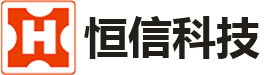 H 恒信科技